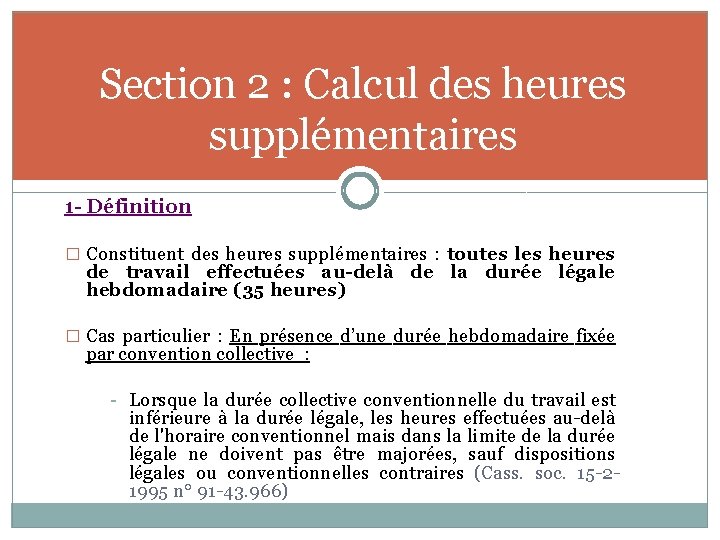 Section 2 : Calcul des heures supplémentaires

1- Définition

□ Constituent des heures supplémentaires : toutes les heures de travail effectuées au-delà de la durée légale hebdomadaire (35 heures)

□ Cas particulier : En présence d'une durée hebdomadaire fixée par convention collective :

- Lorsque la durée collective conventionnelle du travail est inférieure à la durée légale, les heures effectuées au-delà de l'horaire conventionnel mais dans la limite de la durée légale ne doivent pas être majorées, sauf dispositions légales ou conventionnelles contraires (Cass. soc. 15-2-1995 n° 91-43.966)